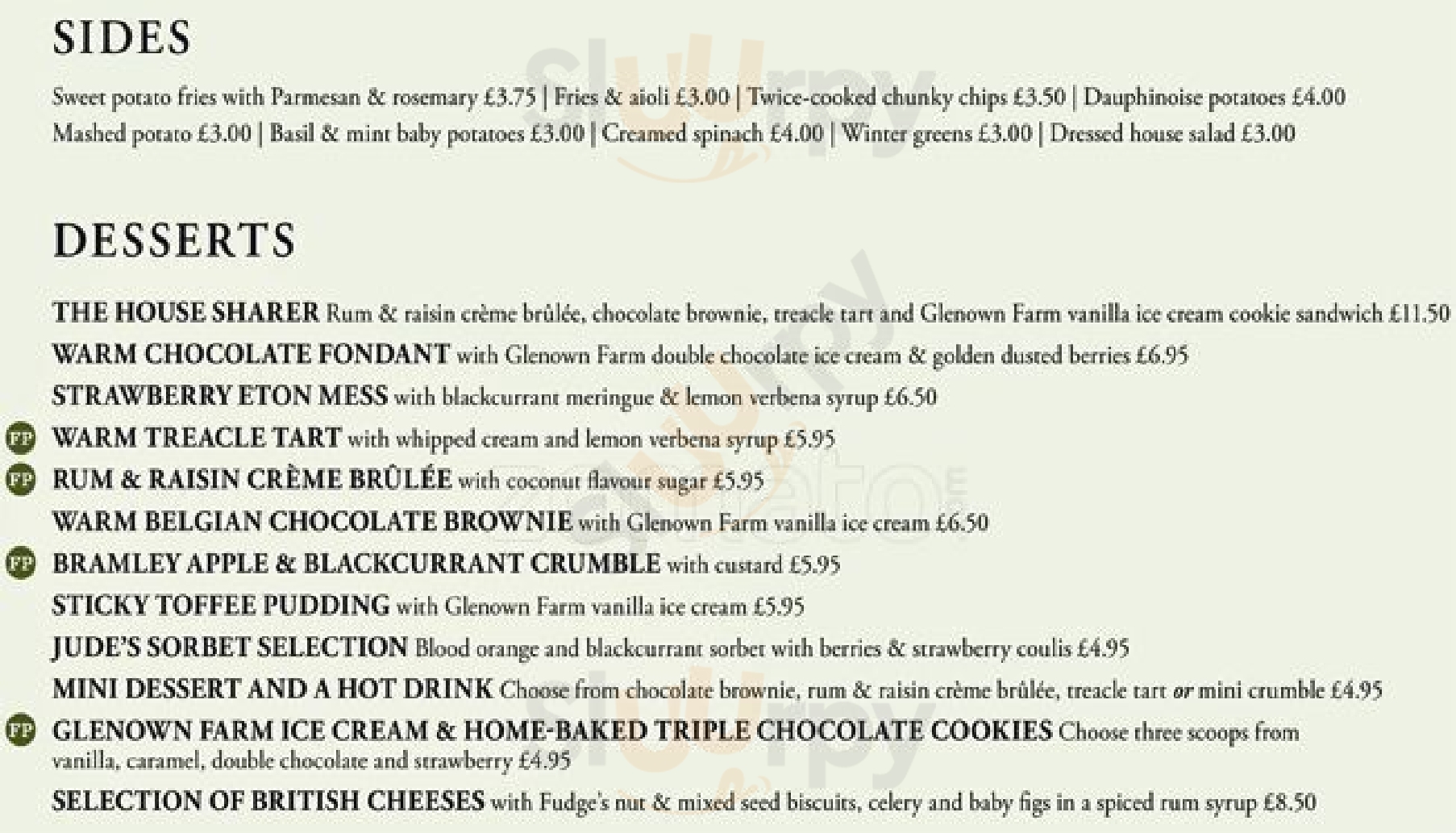 SIDES

Sweet potato fries with Parmesan & rosemary £3.75 | Fries & aioli £3.00 | Twice-cooked chunky chips £3.50 | Dauphinoise potatoes £4.00 Mashed potato £3.00 | Basil & mint baby potatoes £3.00 | Creamed spinach £4.00 | Winter greens £3.00 | Dressed house salad £3.00

DESSERTS

THE HOUSE SHARER Rum & raisin crème brûlée, chocolate brownie, treacle tart and Glenown Farm vanilla ice cream cookie sandwich £11.50

WARM CHOCOLATE FONDANT with Glenown Farm double chocolate ice cream & golden dusted berries £6.95

STRAWBERRY ETON MESS with blackcurrant meringue & lemon verbena syrup £6.50

FP WARM TREACLE TART with whipped cream and lemon verbena syrup £5.95

FP RUM & RAISIN CRÈME BRÛLÉE with coconut flavour sugar £5.95

WARM BELGIAN CHOCOLATE BROWNIE with Glenown Farm vanilla ice cream £6.50

FP BRAMLEY APPLE & BLACKCURRANT CRUMBLE with custard £5.95

STICKY TOFFEE PUDDING with Glenown Farm vanilla ice cream £5.95

JUDE'S SORBET SELECTION Blood orange and blackcurrant sorbet with berries & strawberry coulis £4.95

MINI DESSERT AND A HOT DRINK Choose from chocolate brownie, rum & raisin crème brûlée, treacle tart or mini crumble £4.95

FP GLENOWN FARM ICE CREAM & HOME-BAKED TRIPLE CHOCOLATE COOKIES Choose three scoops from vanilla, caramel, double chocolate and strawberry £4.95

SELECTION OF BRITISH CHEESES with Fudge's nut & mixed seed biscuits, celery and baby figs in a spiced rum syrup £8.50